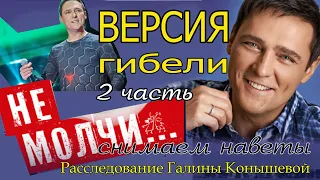 ВЕРСИЯ
гибели
2 часть

НЕ МОЛЧИ...
снимаем наветы
Расследование Галины Конышевой